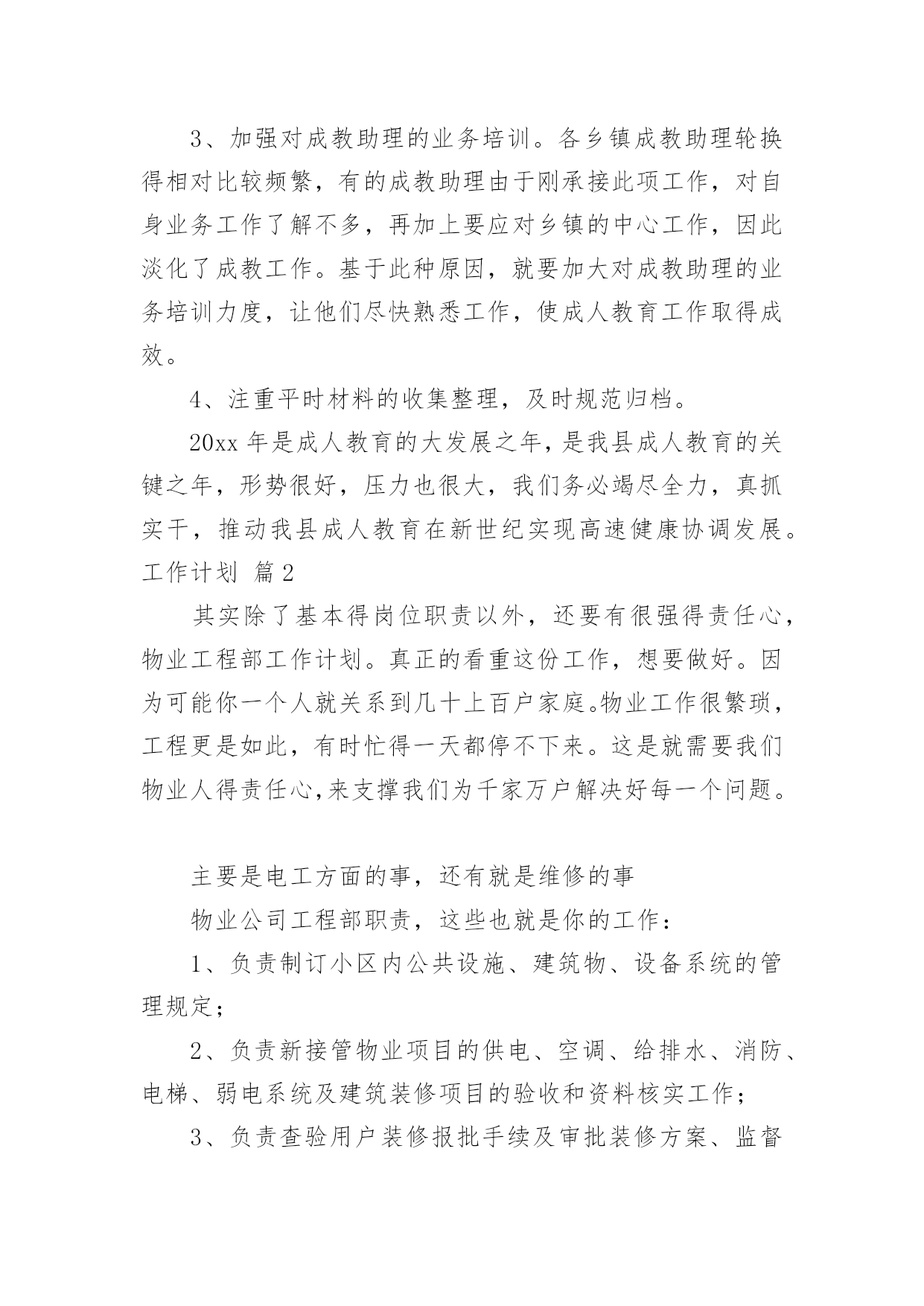 3、加强对成教助理的业务培训。各乡镇成教助理轮换得相对比较频繁，有的成教助理由于刚承接此项工作，对自身业务工作了解不多，再加上要应对乡镇的中心工作，因此淡化了成教工作。基于此种原因，就要加大对成教助理的业务培训力度，让他们尽快熟悉工作，使成人教育工作取得成效。

4、注重平时材料的收集整理，及时规范归档。

20xx 年是成人教育的大发展之年，是我县成人教育的关键之年，形势很好，压力也很大，我们务必竭尽全力，真抓实干，推动我县成人教育在新世纪实现高速健康协调发展。

工作计划 篇2

其实除了基本得岗位职责以外，还要有很强得责任心，物业工程部工作计划。真正的看重这份工作，想要做好。因为可能你一个人就关系到几十上百户家庭。物业工作很繁琐，工程更是如此，有时忙得一天都停不下来。这是就需要我们物业人得责任心,来支撑我们为千家万户解决好每一个问题。

主要是电工方面的事，还有就是维修的事

物业公司工程部职责，这些也就是你的工作：

1、负责制订小区内公共设施、建筑物、设备系统的管理规定；

2、负责新接管物业项目的供电、空调、给排水、消防、电梯、弱电系统及建筑装修项目的验收和资料核实工作；

3、负责查验用户装修报批手续及审批装修方案、监督